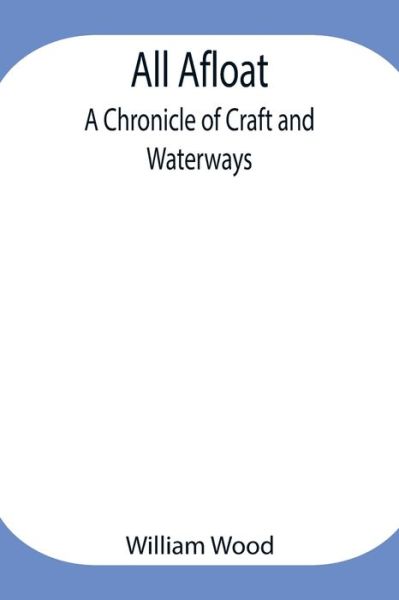 All Afloat

A Chronicle of Craft and Waterways

William Wood